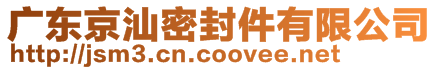 广东京汕密封件有限公司
http://jsm3.cn.coovee.net